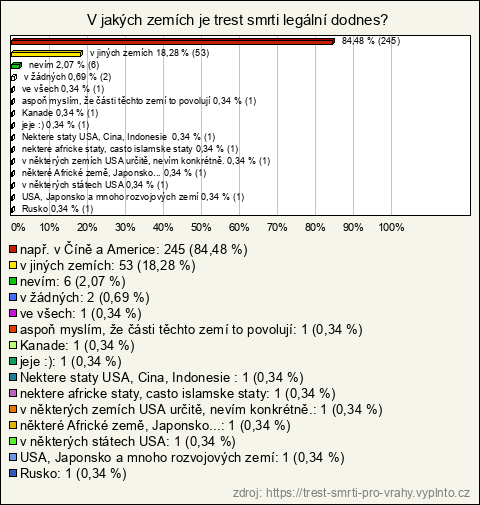 V jakých zemích je trest smrti legální dodnes?

84,48 % (245)
v jiných zemích 18,28 % (53)
nevím 2,07 % (6)
v žádných 0,69 % (2)
ve všech 0,34 % (1)
aspoň myslím, že části těchto zemí to povolují 0,34 % (1)
Kanade 0,34 % (1)
jeje :) 0,34 % (1)
Nektere staty USA, Cina, Indonesie 0,34 % (1)
nektere africke staty, casto islamske staty 0,34 % (1)
v některých zemích USA určitě, nevím konkrétně. 0,34 % (1)
některé Africké země, Japonsko... 0,34 % (1)
v některých státech USA 0,34 % (1)
USA, Japonsko a mnoho rozvojových zemí 0,34 % (1)
Rusko 0,34 % (1)

0% 10% 20% 30% 40% 50% 60% 70% 80% 90% 100%

např. v Číně a Americe: 245 (84,48 %)
v jiných zemích: 53 (18,28 %)
nevím: 6 (2,07 %)
v žádných: 2 (0,69 %)
ve všech: 1 (0,34 %)
aspoň myslím, že části těchto zemí to povolují: 1 (0,34 %)
Kanade: 1 (0,34 %)
jeje :): 1 (0,34 %)
Nektere staty USA, Cina, Indonesie : 1 (0,34 %)
nektere africke staty, casto islamske staty: 1 (0,34 %)
v některých zemích USA určitě, nevím konkrétně.: 1 (0,34 %)
některé Africké země, Japonsko...: 1 (0,34 %)
v některých státech USA: 1 (0,34 %)
USA, Japonsko a mnoho rozvojových zemí: 1 (0,34 %)
Rusko: 1 (0,34 %)

zdroj: https://trest-smrti-pro-vrahy.vyplnto.cz